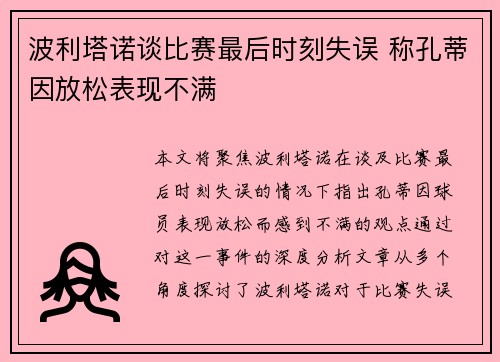 波利塔诺谈比赛最后时刻失误 称孔蒂因放松表现不满

本文将聚焦波利塔诺在谈及比赛最后时刻失误的情况下指出孔蒂因球员表现放松而感到不满的观点通过对这一事件的深度分析文章从多个角度探讨了波利塔诺对于比赛失误